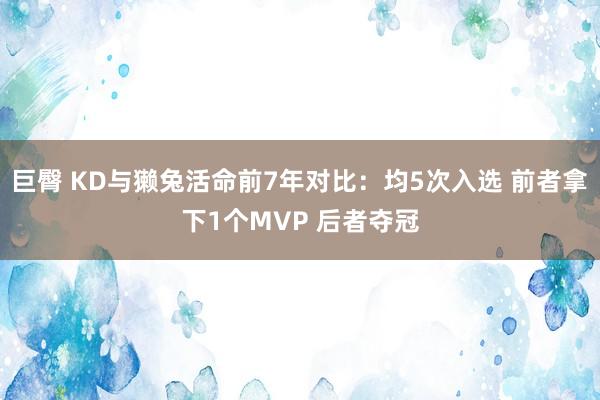 巨臀 KD与獭兔活命前7年对比：均5次入选 前者拿下1个MVP 后者夺冠